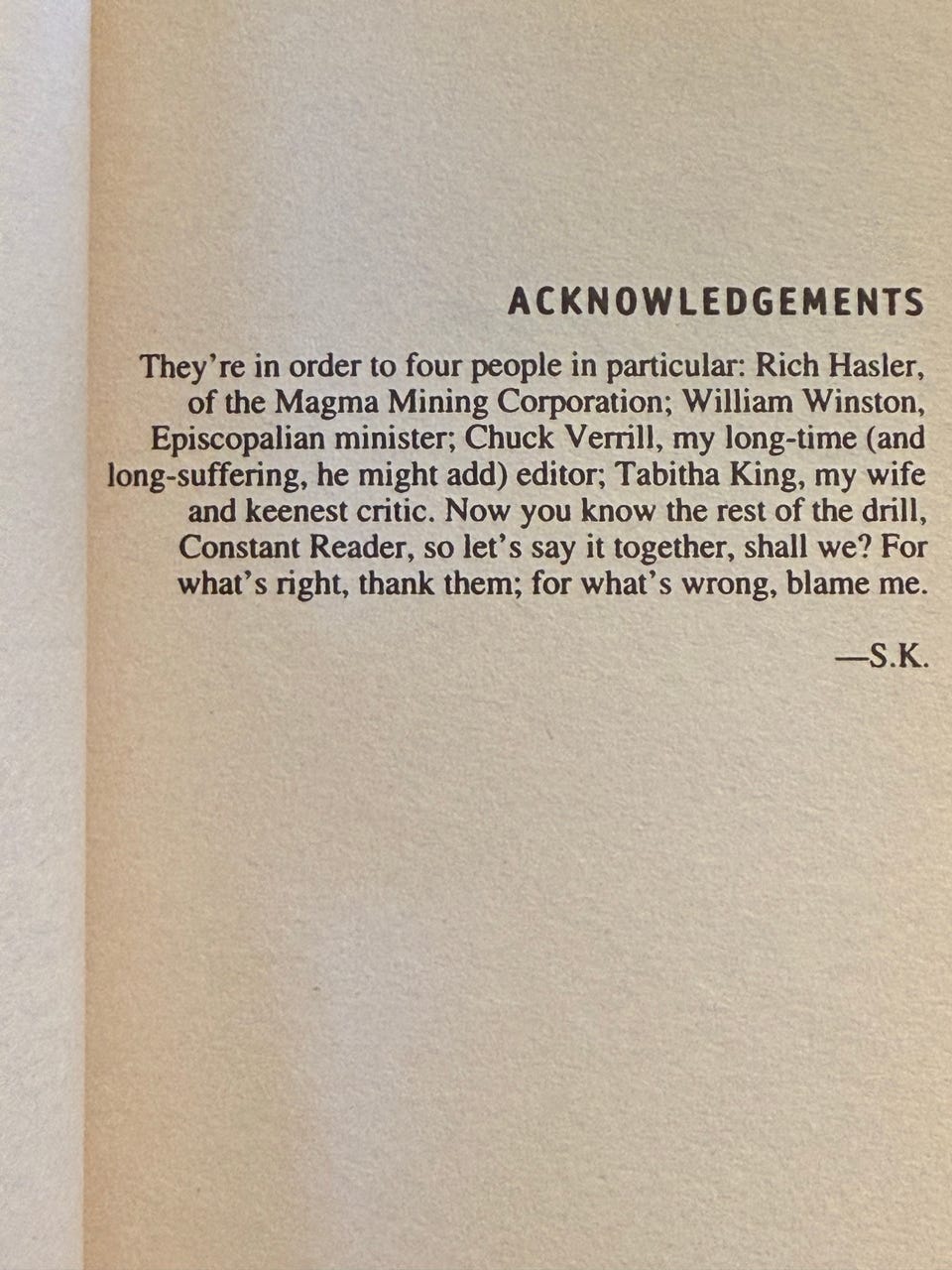 ACKNOWLEDGEMENTS

They're in order to four people in particular: Rich Hasler, of the Magma Mining Corporation; William Winston, Episcopalian minister; Chuck Verrill, my long-time (and long-suffering, he might add) editor; Tabitha King, my wife and keenest critic. Now you know the rest of the drill, Constant Reader, so let's say it together, shall we? For what's right, thank them; for what's wrong, blame me.

—S.K.